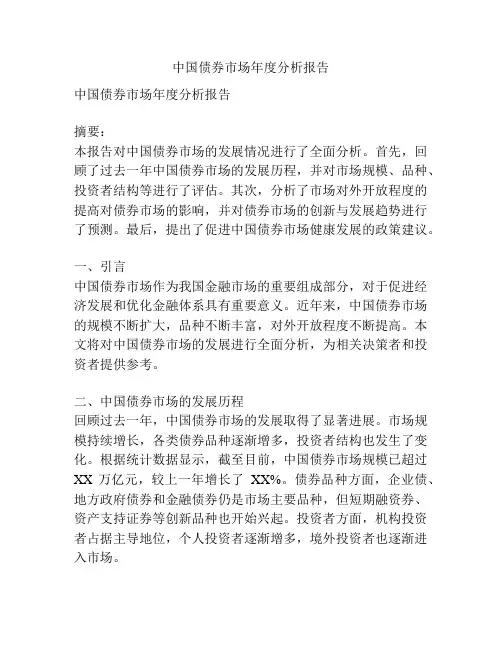 中国债券市场年度分析报告

中国债券市场年度分析报告

摘要：
本报告对中国债券市场的发展情况进行了全面分析。首先，回顾了过去一年中国债券市场的发展历程，并对市场规模、品种、投资者结构等进行了评估。其次，分析了市场对外开放程度的提高对债券市场的影响，并对债券市场的创新与发展趋势进行了预测。最后，提出了促进中国债券市场健康发展的政策建议。

一、引言
中国债券市场作为我国金融市场的重要组成部分，对于促进经济发展和优化金融体系具有重要意义。近年来，中国债券市场的规模不断扩大，品种不断丰富，对外开放程度不断提高。本文将对中国债券市场的发展进行全面分析，为相关决策者和投资者提供参考。

二、中国债券市场的发展历程
回顾过去一年，中国债券市场的发展取得了显著进展。市场规模持续增长，各类债券品种逐渐增多，投资者结构也发生了变化。根据统计数据显示，截至目前，中国债券市场规模已超过 XX 万亿元，较上一年增长了 XX%。债券品种方面，企业债、地方政府债券和金融债券仍是市场主要品种，但短期融资券、资产支持证券等创新品种也开始兴起。投资者方面，机构投资者占据主导地位，个人投资者逐渐增多，境外投资者也逐渐进入市场。